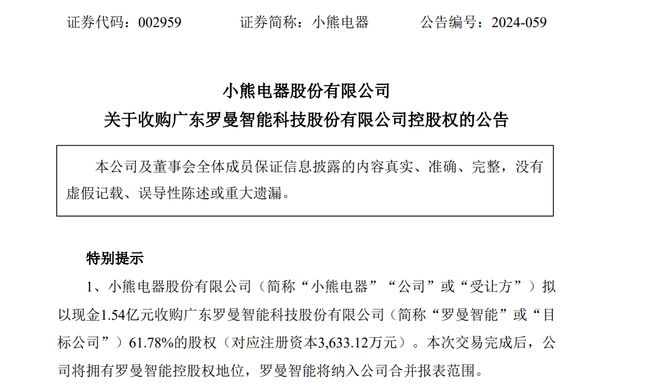 证券代码：002959　　证券简称：小熊电器　　公告编号：2024-059

小熊电器股份有限公司
关于收购广东罗曼智能科技股份有限公司控股权的公告

本公司及董事会全体成员保证信息披露的内容真实、准确、完整，没有虚假记载、误导性陈述或重大遗漏。

特别提示

1、小熊电器股份有限公司（简称“小熊电器”“公司”或“受让方”）拟以现金1.54亿元收购广东罗曼智能科技股份有限公司（简称“罗曼智能”或“目标公司”）61.78%的股权（对应注册资本3,633.12万元）。本次交易完成后，公司将拥有罗曼智能控股权地位，罗曼智能将纳入公司合并报表范围。